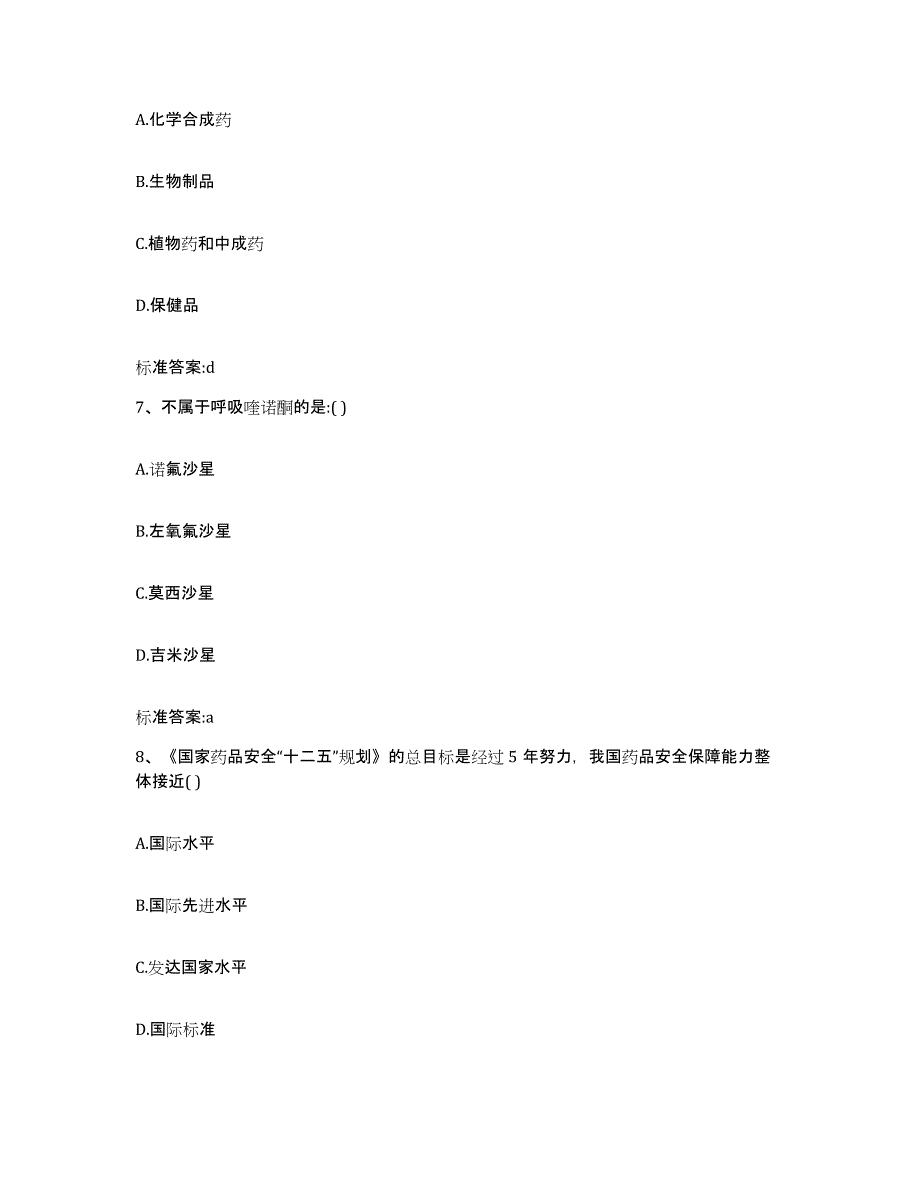 A.化学合成药

B.生物制品

C.植物药和中成药

D.保健品

标准答案:d

7、不属于呼吸喹诺酮的是:( )

A.诺氟沙星

B.左氧氟沙星

C.莫西沙星

D.吉米沙星

标准答案:a

8、《国家药品安全“十二五”规划》的总目标是经过 5 年努力，我国药品安全保障能力整体接近( )

A.国际水平

B.国际先进水平

C.发达国家水平

D.国际标准